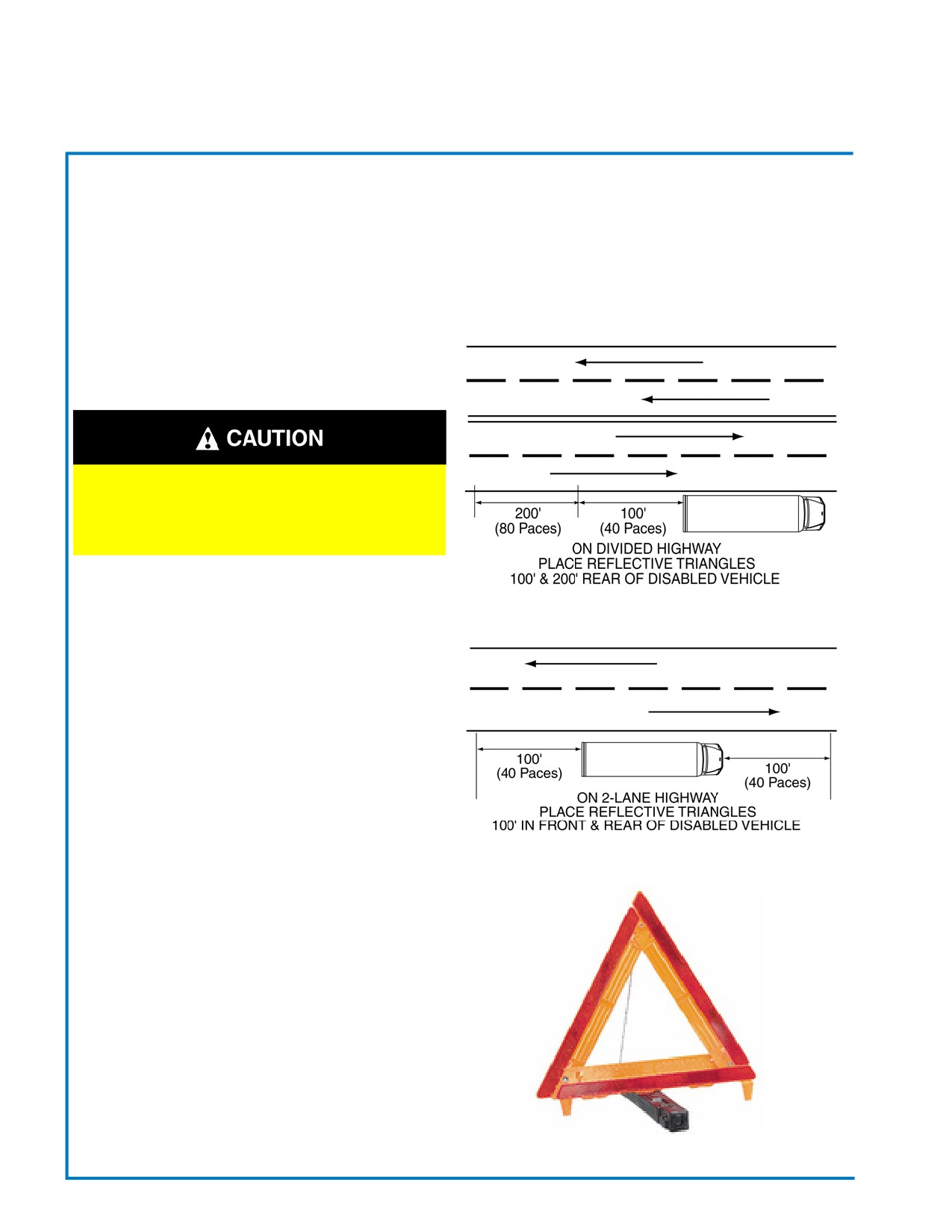 CAUTION

200'
(80 Paces)
100'
(40 Paces)
ON DIVIDED HIGHWAY
PLACE REFLECTIVE TRIANGLES
100' & 200' REAR OF DISABLED VEHICLE

100'
(40 Paces)
100'
(40 Paces)
ON 2-LANE HIGHWAY
PLACE REFLECTIVE TRIANGLES
100' IN FRONT & REAR OF DISABLED VEHICLE